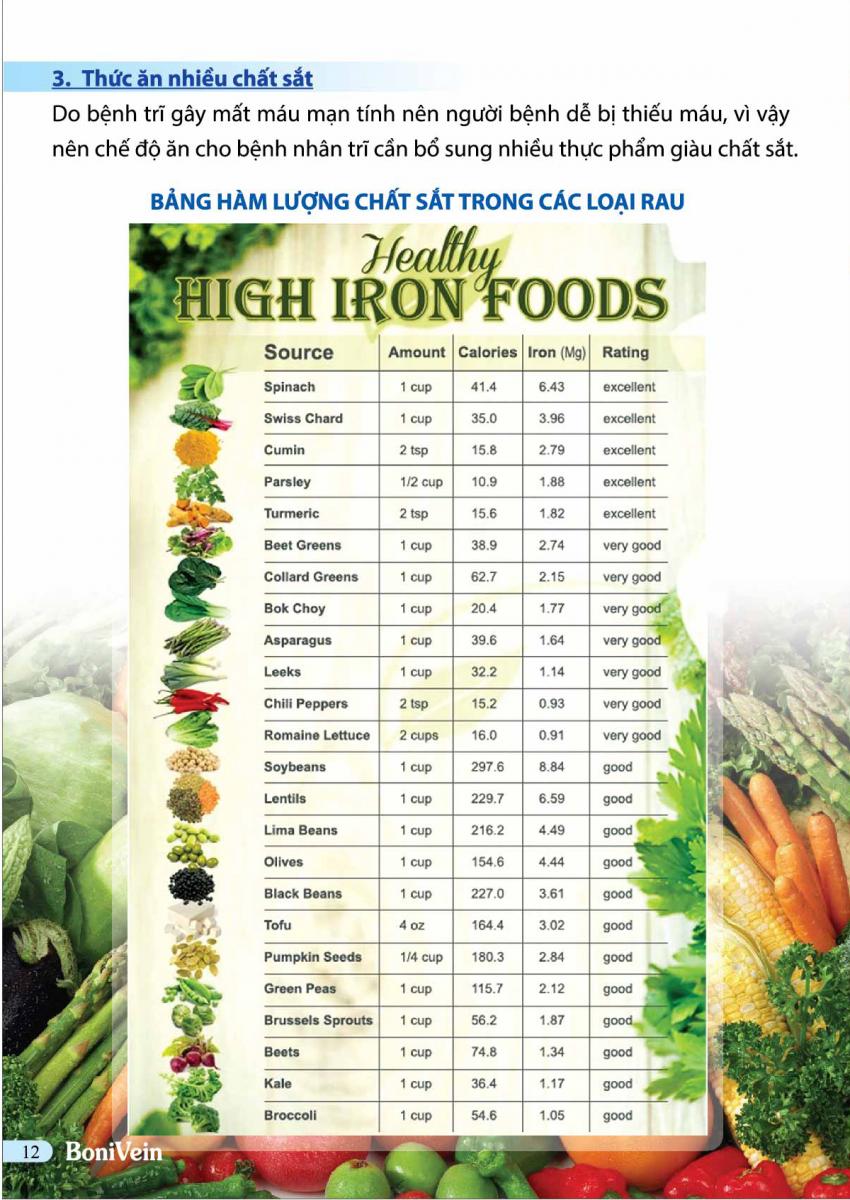 3. Thức ăn nhiều chất sắt

Do bệnh trĩ gây mất máu mạn tính nên người bệnh dễ bị thiếu máu, vì vậy nên chế độ ăn cho bệnh nhân trĩ cần bổ sung nhiều thực phẩm giàu chất sắt.

BẢNG HÀM LƯỢNG CHẤT SẮT TRONG CÁC LOẠI RAU

Healthy
HIGH IRON FOODS

| Source | Amount | Calories | Iron (Mg) | Rating |
|---|---|---|---|---|
| Spinach | 1 cup | 41.4 | 6.43 | excellent |
| Swiss Chard | 1 cup | 35.0 | 3.96 | excellent |
| Cumin | 2 tsp | 15.8 | 2.79 | excellent |
| Parsley | 1/2 cup | 10.9 | 1.88 | excellent |
| Turmeric | 2 tsp | 15.6 | 1.82 | excellent |
| Beet Greens | 1 cup | 38.9 | 2.74 | very good |
| Collard Greens | 1 cup | 62.7 | 2.15 | very good |
| Bok Choy | 1 cup | 20.4 | 1.77 | very good |
| Asparagus | 1 cup | 39.6 | 1.64 | very good |
| Leeks | 1 cup | 32.2 | 1.14 | very good |
| Chili Peppers | 2 tsp | 15.2 | 0.93 | very good |
| Romaine Lettuce | 2 cups | 16.0 | 0.91 | very good |
| Soybeans | 1 cup | 297.6 | 8.84 | good |
| Lentils | 1 cup | 229.7 | 6.59 | good |
| Lima Beans | 1 cup | 216.2 | 4.49 | good |
| Olives | 1 cup | 154.6 | 4.44 | good |
| Black Beans | 1 cup | 227.0 | 3.61 | good |
| Tofu | 4 oz | 164.4 | 3.02 | good |
| Pumpkin Seeds | 1/4 cup | 180.3 | 2.84 | good |
| Green Peas | 1 cup | 115.7 | 2.12 | good |
| Brussels Sprouts | 1 cup | 56.2 | 1.87 | good |
| Beets | 1 cup | 74.8 | 1.34 | good |
| Kale | 1 cup | 36.4 | 1.17 | good |
| Broccoli | 1 cup | 54.6 | 1.05 | good |

12 BoniVein